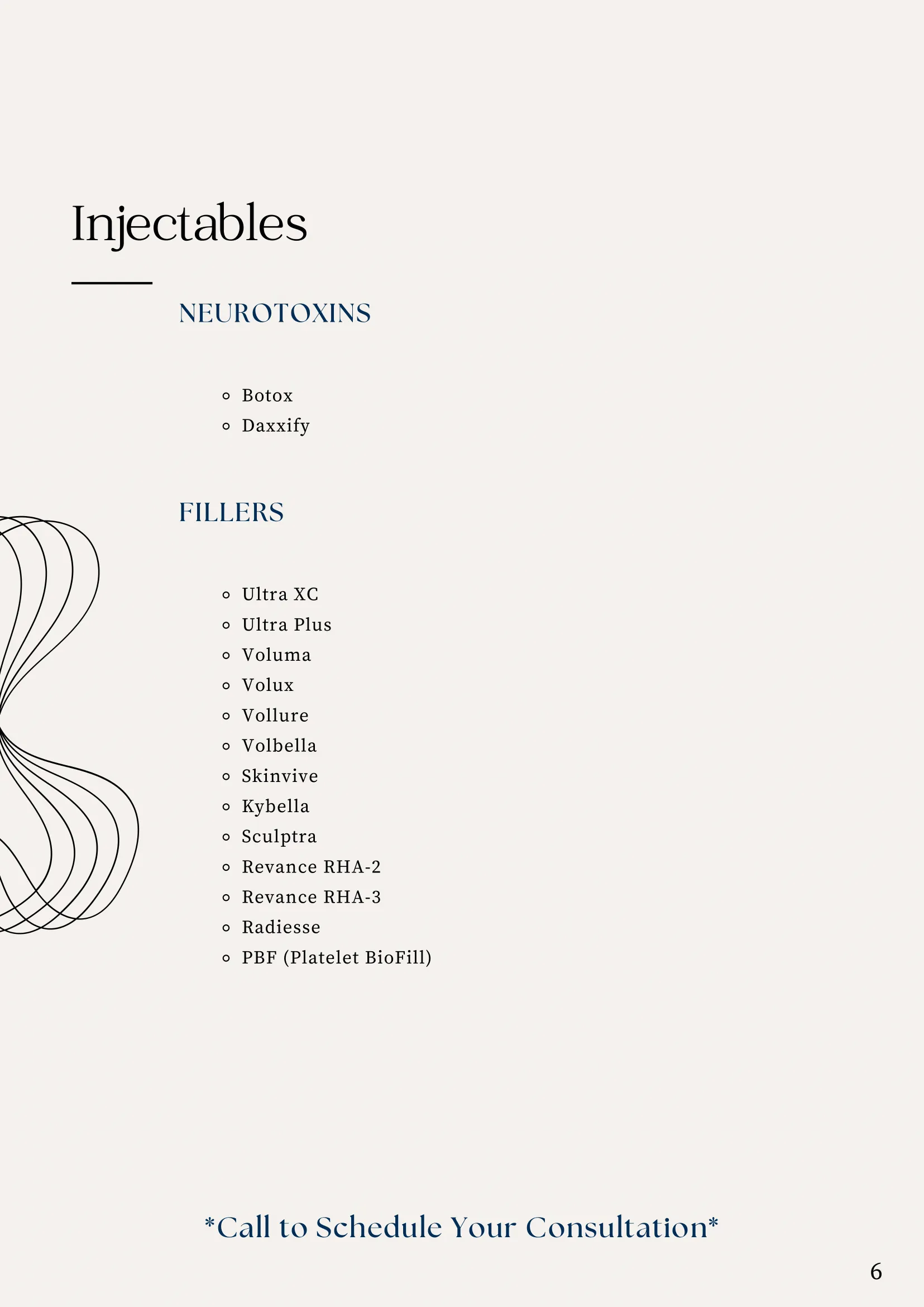 Injectables

NEUROTOXINS

• Botox
• Daxxify

FILLERS

• Ultra XC
• Ultra Plus
• Voluma
• Volux
• Vollure
• Volbella
• Skinvive
• Kybella
• Sculptra
• Revance RHA-2
• Revance RHA-3
• Radiesse
• PBF (Platelet BioFill)

*Call to Schedule Your Consultation*

6